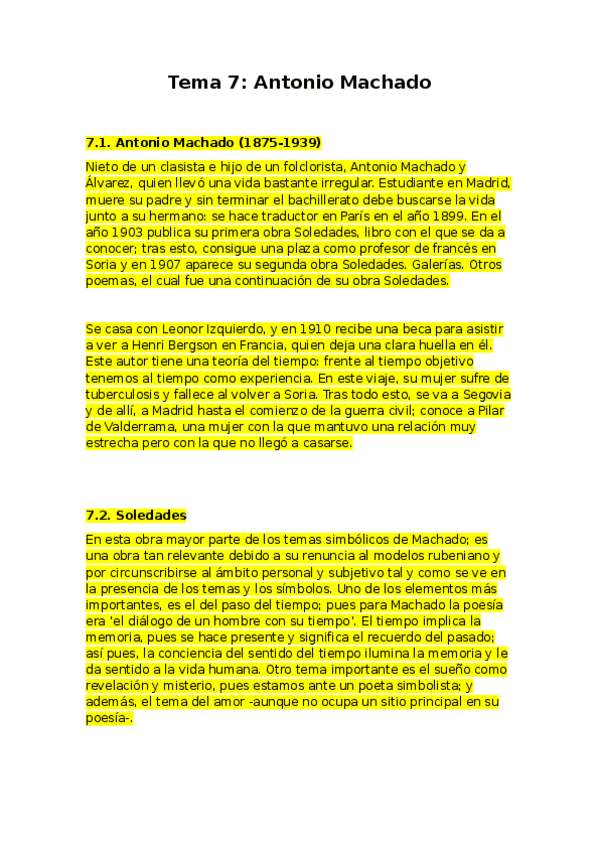 Tema 7: Antonio Machado

7.1. Antonio Machado (1875-1939)

Nieto de un clasista e hijo de un folclorista, Antonio Machado y Álvarez, quien llevó una vida bastante irregular. Estudiante en Madrid, muere su padre y sin terminar el bachillerato debe buscarse la vida junto a su hermano: se hace traductor en París en el año 1899. En el año 1903 publica su primera obra Soledades, libro con el que se da a conocer; tras esto, consigue una plaza como profesor de francés en Soria y en 1907 aparece su segunda obra Soledades. Galerías. Otros poemas, el cual fue una continuación de su obra Soledades.

Se casa con Leonor Izquierdo, y en 1910 recibe una beca para asistir a ver a Henri Bergson en Francia, quien deja una clara huella en él. Este autor tiene una teoría del tiempo: frente al tiempo objetivo tenemos al tiempo como experiencia. En este viaje, su mujer sufre de tuberculosis y fallece al volver a Soria. Tras todo esto, se va a Segovia y de allí, a Madrid hasta el comienzo de la guerra civil; conoce a Pilar de Valderrama, una mujer con la que mantuvo una relación muy estrecha pero con la que no llegó a casarse.

7.2. Soledades

En esta obra mayor parte de los temas simbólicos de Machado; es una obra tan relevante debido a su renuncia al modelos rubeniano y por circunscribirse al ámbito personal y subjetivo tal y como se ve en la presencia de los temas y los símbolos. Uno de los elementos más importantes, es el del paso del tiempo; pues para Machado la poesía era 'el diálogo de un hombre con su tiempo'. El tiempo implica la memoria, pues se hace presente y significa el recuerdo del pasado; así pues, la conciencia del sentido del tiempo ilumina la memoria y le da sentido a la vida humana. Otro tema importante es el sueño como revelación y misterio, pues estamos ante un poeta simbolista; y además, el tema del amor -aunque no ocupa un sitio principal en su poesía-.